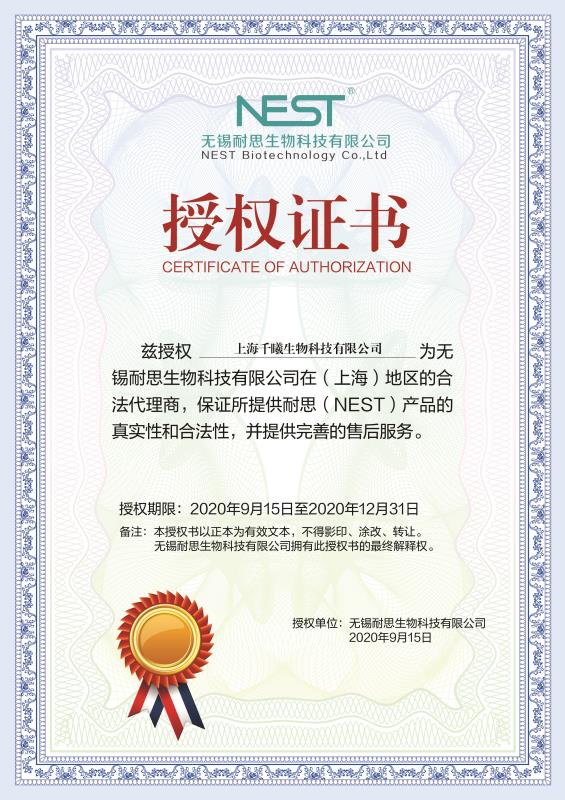 NEST®
无锡耐思生物科技有限公司
NEST Biotechnology Co.,Ltd

授权证书
CERTIFICATE OF AUTHORIZATION

兹授权 上海千曦生物科技有限公司 为无锡耐思生物科技有限公司在（上海）地区的合法代理商，保证所提供耐思（NEST）产品的真实性和合法性，并提供完善的售后服务。

授权期限：2020年9月15日至2020年12月31日
备注：本授权书以正本为有效文本，不得影印、涂改、转让。
无锡耐思生物科技有限公司拥有此授权书的最终解释权。

授权单位：无锡耐思生物科技有限公司
2020年9月15日